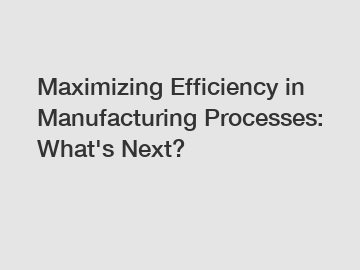 Maximizing Efficiency in Manufacturing Processes: What's Next?